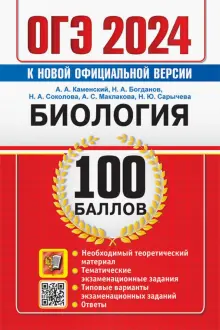 ОГЭ 2024

К НОВОЙ ОФИЦИАЛЬНОЙ ВЕРСИИ

А. А. Каменский, Н. А. Богданов, Н. А. Соколова, А. С. Маклакова, Н. Ю. Сарычева

БИОЛОГИЯ

100 БАЛЛОВ

Необходимый теоретический материал
Тематические экзаменационные задания
Типовые варианты экзаменационных заданий
Ответы